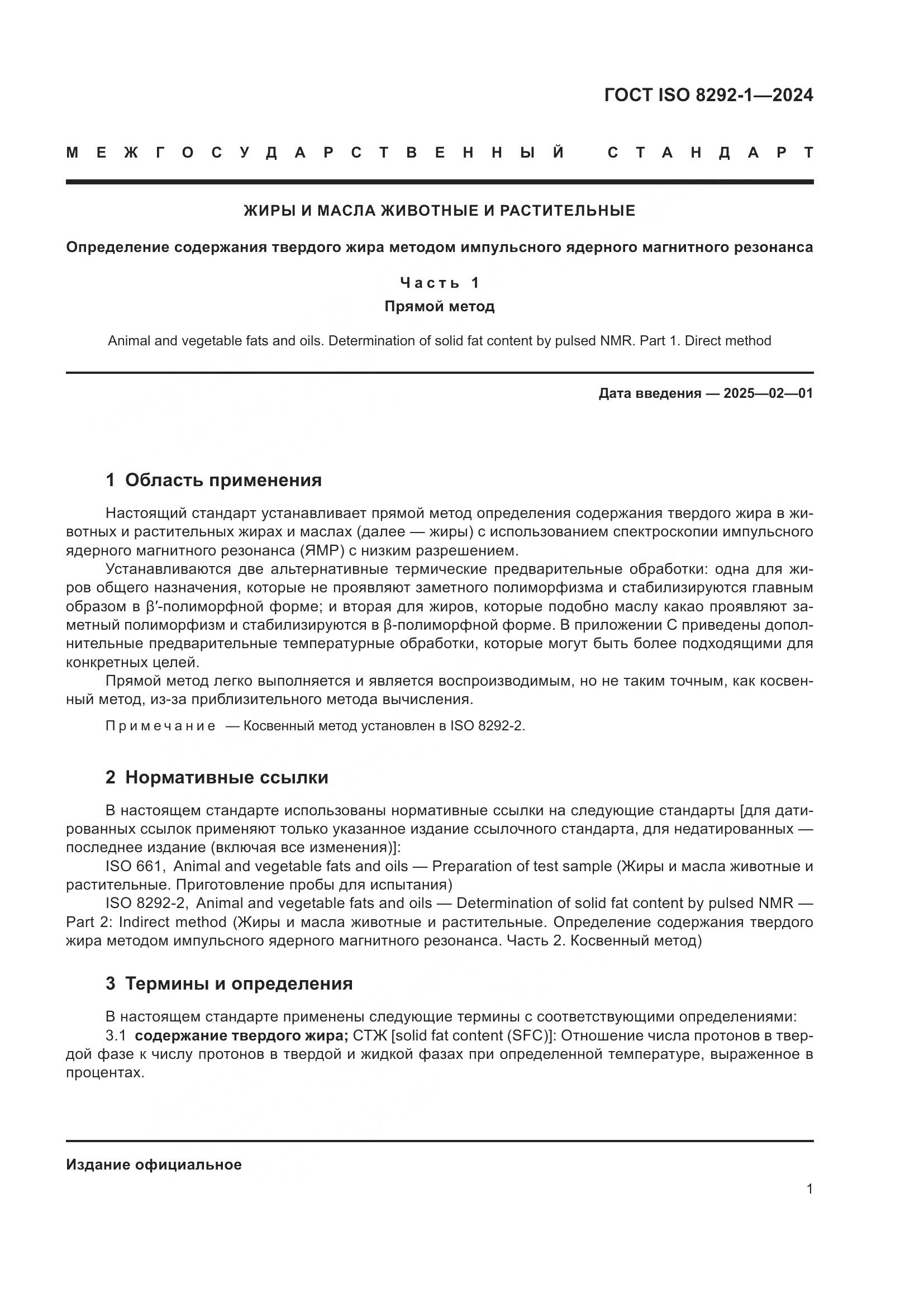 ГОСТ ISO 8292-1—2024

МЕЖГОСУДАРСТВЕННЫЙ СТАНДАРТ

ЖИРЫ И МАСЛА ЖИВОТНЫЕ И РАСТИТЕЛЬНЫЕ

Определение содержания твердого жира методом импульсного ядерного магнитного резонанса

Часть 1

Прямой метод

Animal and vegetable fats and oils. Determination of solid fat content by pulsed NMR. Part 1. Direct method

Дата введения — 2025—02—01

1 Область применения

Настоящий стандарт устанавливает прямой метод определения содержания твердого жира в животных и растительных жирах и маслах (далее — жиры) с использованием спектроскопии импульсного ядерного магнитного резонанса (ЯМР) с низким разрешением.

Устанавливаются две альтернативные термические предварительные обработки: одна для жиров общего назначения, которые не проявляют заметного полиморфизма и стабилизируются главным образом в β′-полиморфной форме; и вторая для жиров, которые подобно маслу какао проявляют заметный полиморфизм и стабилизируются в β-полиморфной форме. В приложении С приведены дополнительные предварительные температурные обработки, которые могут быть более подходящими для конкретных целей.

Прямой метод легко выполняется и является воспроизводимым, но не таким точным, как косвенный метод, из-за приблизительного метода вычисления.

Примечание — Косвенный метод установлен в ISO 8292-2.

2 Нормативные ссылки

В настоящем стандарте использованы нормативные ссылки на следующие стандарты [для датированных ссылок применяют только указанное издание ссылочного стандарта, для недатированных — последнее издание (включая все изменения)]:

ISO 661, Animal and vegetable fats and oils — Preparation of test sample (Жиры и масла животные и растительные. Приготовление пробы для испытания)

ISO 8292-2, Animal and vegetable fats and oils — Determination of solid fat content by pulsed NMR — Part 2: Indirect method (Жиры и масла животные и растительные. Определение содержания твердого жира методом импульсного ядерного магнитного резонанса. Часть 2. Косвенный метод)

3 Термины и определения

В настоящем стандарте применены следующие термины с соответствующими определениями:

3.1 содержание твердого жира; СТЖ [solid fat content (SFC)]: Отношение числа протонов в твердой фазе к числу протонов в твердой и жидкой фазах при определенной температуре, выраженное в процентах.

Издание официальное

1